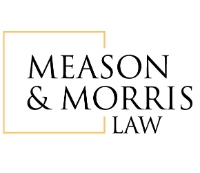 MEASON
& MORRIS
LAW